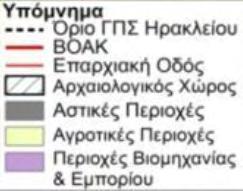 Υπόμνημα
Όριο ΓΠΣ Ηρακλείου
ΒΟΑΚ
Επαρχιακή Οδός
Αρχαιολογικός Χώρος
Αστικές Περιοχές
Αγροτικές Περιοχές
Περιοχές Βιομηχανίας & Εμπορίου